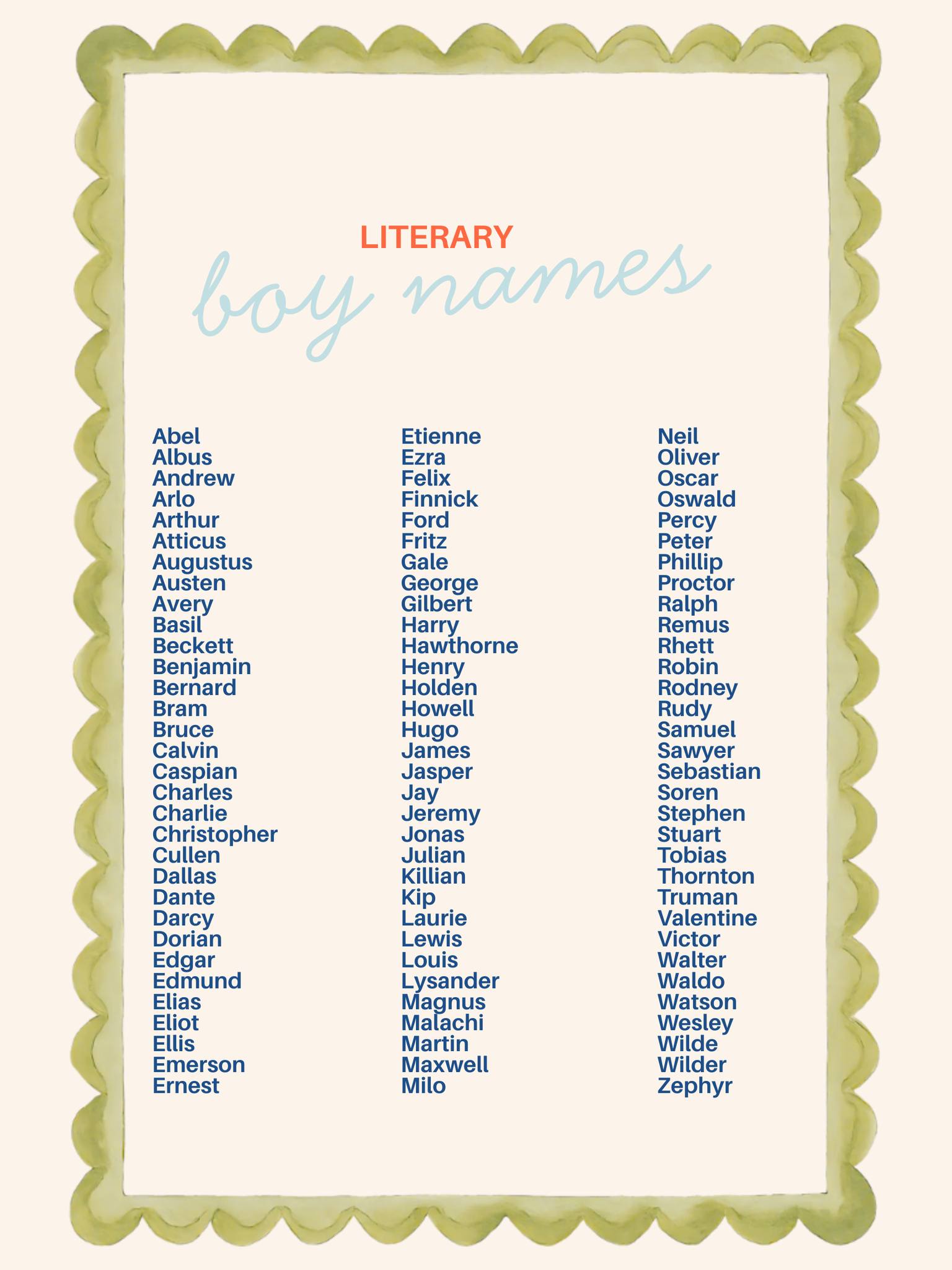 LITERARY
boy names

Abel
Albus
Andrew
Arlo
Arthur
Atticus
Augustus
Austen
Avery
Basil
Beckett
Benjamin
Bernard
Bram
Bruce
Calvin
Caspian
Charles
Charlie
Christopher
Cullen
Dallas
Dante
Darcy
Dorian
Edgar
Edmund
Elias
Eliot
Ellis
Emerson
Ernest

Etienne
Ezra
Felix
Finnick
Ford
Fritz
Gale
George
Gilbert
Harry
Hawthorne
Henry
Holden
Howell
Hugo
James
Jasper
Jay
Jeremy
Jonas
Julian
Killian
Kip
Laurie
Lewis
Louis
Lysander
Magnus
Malachi
Martin
Maxwell
Milo

Neil
Oliver
Oscar
Oswald
Percy
Peter
Phillip
Proctor
Ralph
Remus
Rhett
Robin
Rodney
Rudy
Samuel
Sawyer
Sebastian
Soren
Stephen
Stuart
Tobias
Thornton
Truman
Valentine
Victor
Walter
Waldo
Watson
Wesley
Wilde
Wilder
Zephyr